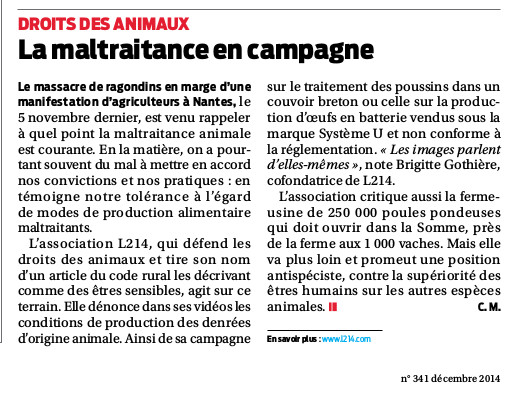 DROITS DES ANIMAUX

La maltraitance en campagne

Le massacre de ragondins en marge d'une manifestation d'agriculteurs à Nantes, le 5 novembre dernier, est venu rappeler à quel point la maltraitance animale est courante. En la matière, on a pourtant souvent du mal à mettre en accord nos convictions et nos pratiques : en témoigne notre tolérance à l'égard de modes de production alimentaire maltraitants.

L'association L214, qui défend les droits des animaux et tire son nom d'un article du code rural les décrivant comme des êtres sensibles, agit sur ce terrain. Elle dénonce dans ses vidéos les conditions de production des denrées d'origine animale. Ainsi de sa campagne sur le traitement des poussins dans un couvoir breton ou celle sur la production d'œufs en batterie vendus sous la marque Système U et non conforme à la réglementation. « Les images parlent d'elles-mêmes », note Brigitte Gothière, cofondatrice de L214.

L'association critique aussi la ferme-usine de 250 000 poules pondeuses qui doit ouvrir dans la Somme, près de la ferme aux 1 000 vaches. Mais elle va plus loin et promeut une position antispéciste, contre la supériorité des êtres humains sur les autres espèces animales.

C. M.

En savoir plus : www.l214.com

n° 341 décembre 2014